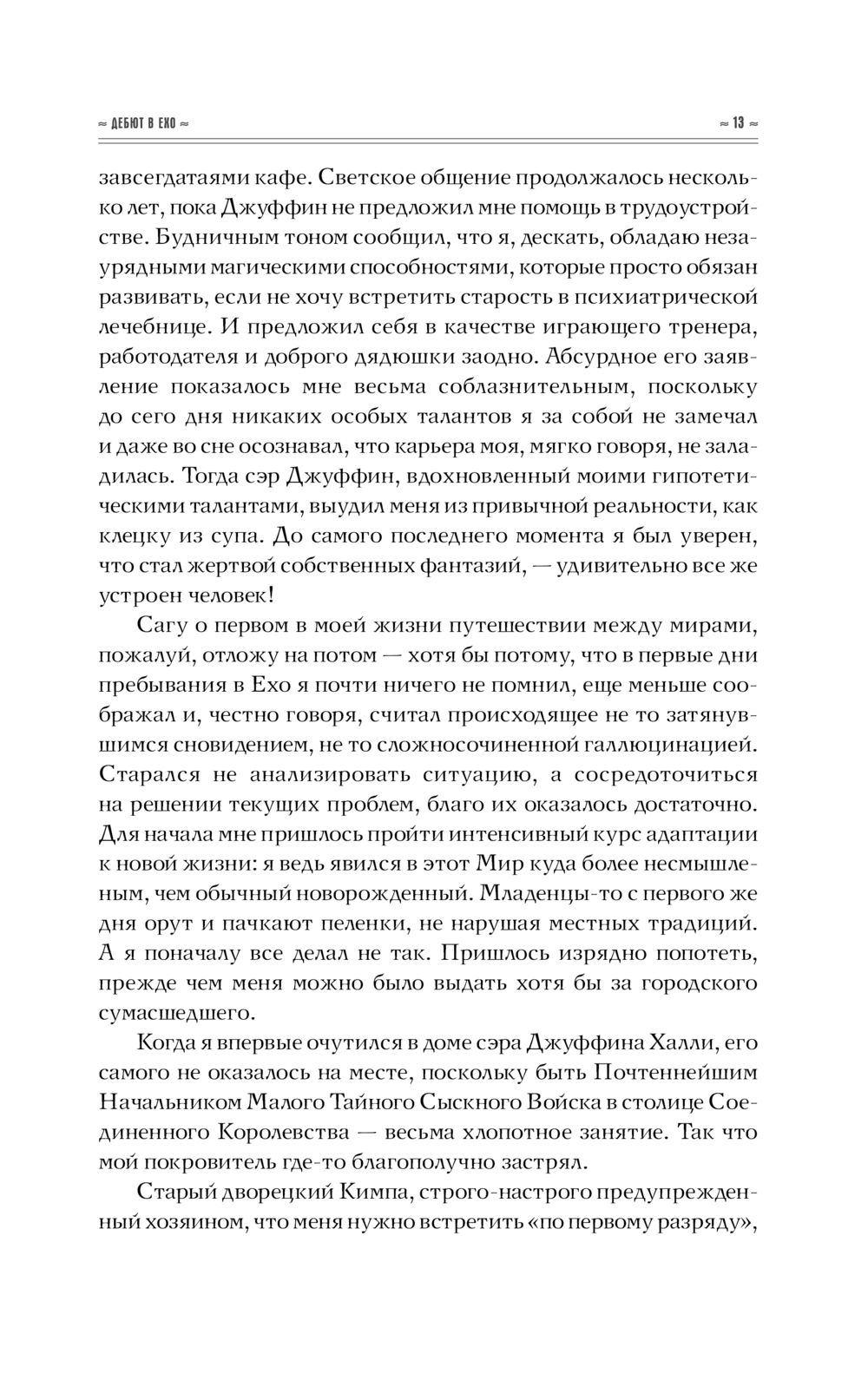 ≈ ДЕБЮТ В ЕХО ≈

≈ 13 ≈

завсегдатаями кафе. Светское общение продолжалось несколько лет, пока Джуффин не предложил мне помощь в трудоустройстве. Будничным тоном сообщил, что я, дескать, обладаю незаурядными магическими способностями, которые просто обязан развивать, если не хочу встретить старость в психиатрической лечебнице. И предложил себя в качестве играющего тренера, работодателя и доброго дядюшки заодно. Абсурдное его заявление показалось мне весьма соблазнительным, поскольку до сего дня никаких особых талантов я за собой не замечал и даже во сне осознавал, что карьера моя, мягко говоря, не заладилась. Тогда сэр Джуффин, вдохновленный моими гипотетическими талантами, выудил меня из привычной реальности, как клецку из супа. До самого последнего момента я был уверен, что стал жертвой собственных фантазий, — удивительно все же устроен человек!

Сагу о первом в моей жизни путешествии между мирами, пожалуй, отложу на потом — хотя бы потому, что в первые дни пребывания в Ехо я почти ничего не помнил, еще меньше соображал и, честно говоря, считал происходящее не то затянувшимся сновидением, не то сложносочиненной галлюцинацией. Старался не анализировать ситуацию, а сосредоточиться на решении текущих проблем, благо их оказалось достаточно. Для начала мне пришлось пройти интенсивный курс адаптации к новой жизни: я ведь явился в этот Мир куда более несмышленым, чем обычный новорожденный. Младенцы-то с первого же дня орут и пачкают пеленки, не нарушая местных традиций. А я поначалу все делал не так. Пришлось изрядно попотеть, прежде чем меня можно было выдать хотя бы за городского сумасшедшего.

Когда я впервые очутился в доме сэра Джуффина Халли, его самого не оказалось на месте, поскольку быть Почтеннейшим Начальником Малого Тайного Сыскного Войска в столице Соединенного Королевства — весьма хлопотное занятие. Так что мой покровитель где-то благополучно застрял.

Старый дворецкий Кимпа, строго-настрого предупрежденный хозяином, что меня нужно встретить «по первому разряду»,